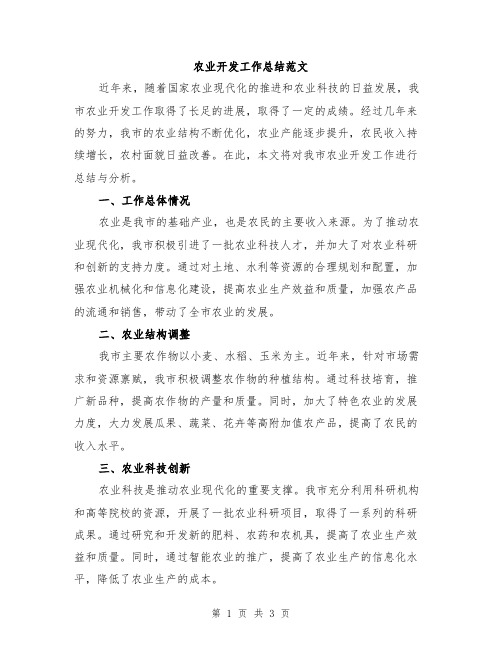 农业开发工作总结范文

近年来，随着国家农业现代化的推进和农业科技的日益发展，我市农业开发工作取得了长足的进展，取得了一定的成绩。经过几年来的努力，我市的农业结构不断优化，农业产能逐步提升，农民收入持续增长，农村面貌日益改善。在此，本文将对我市农业开发工作进行总结与分析。

一、工作总体情况

农业是我市的基础产业，也是农民的主要收入来源。为了推动农业现代化，我市积极引进了一批农业科技人才，并加大了对农业科研和创新的支持力度。通过对土地、水利等资源的合理规划和配置，加强农业机械化和信息化建设，提高农业生产效益和质量，加强农产品的流通和销售，带动了全市农业的发展。

二、农业结构调整

我市主要农作物以小麦、水稻、玉米为主。近年来，针对市场需求和资源禀赋，我市积极调整农作物的种植结构。通过科技培育，推广新品种，提高农作物的产量和质量。同时，加大了特色农业的发展力度，大力发展瓜果、蔬菜、花卉等高附加值农产品，提高了农民的收入水平。

三、农业科技创新

农业科技是推动农业现代化的重要支撑。我市充分利用科研机构和高等院校的资源，开展了一批农业科研项目，取得了一系列的科研成果。通过研究和开发新的肥料、农药和农机具，提高了农业生产效益和质量。同时，通过智能农业的推广，提高了农业生产的信息化水平，降低了农业生产的成本。

第 1 页 共 3 页